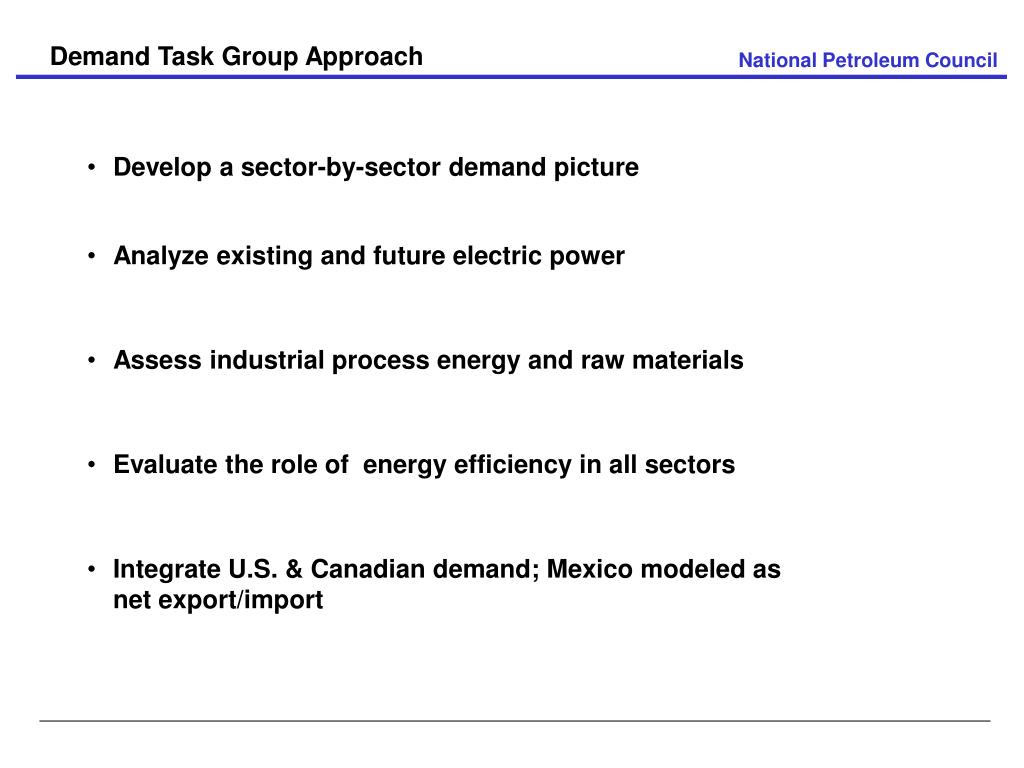 Demand Task Group Approach

National Petroleum Council

• Develop a sector-by-sector demand picture

• Analyze existing and future electric power

• Assess industrial process energy and raw materials

• Evaluate the role of  energy efficiency in all sectors

• Integrate U.S. & Canadian demand; Mexico modeled as net export/import